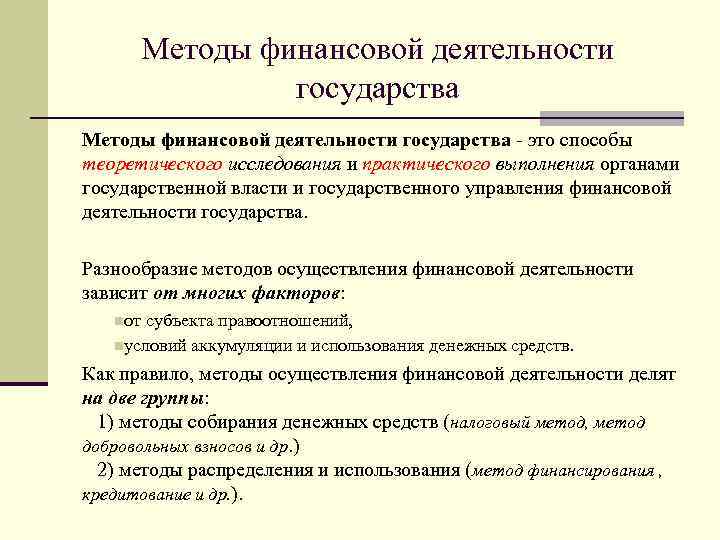 Методы финансовой деятельности государства

Методы финансовой деятельности государства - это способы теоретического исследования и практического выполнения органами государственной власти и государственного управления финансовой деятельности государства.

Разнообразие методов осуществления финансовой деятельности зависит от многих факторов:

от субъекта правоотношений,

условий аккумуляции и использования денежных средств.

Как правило, методы осуществления финансовой деятельности делят на две группы:
1) методы собирания денежных средств (налоговый метод, метод добровольных взносов и др.)
2) методы распределения и использования (метод финансирования , кредитование и др.).